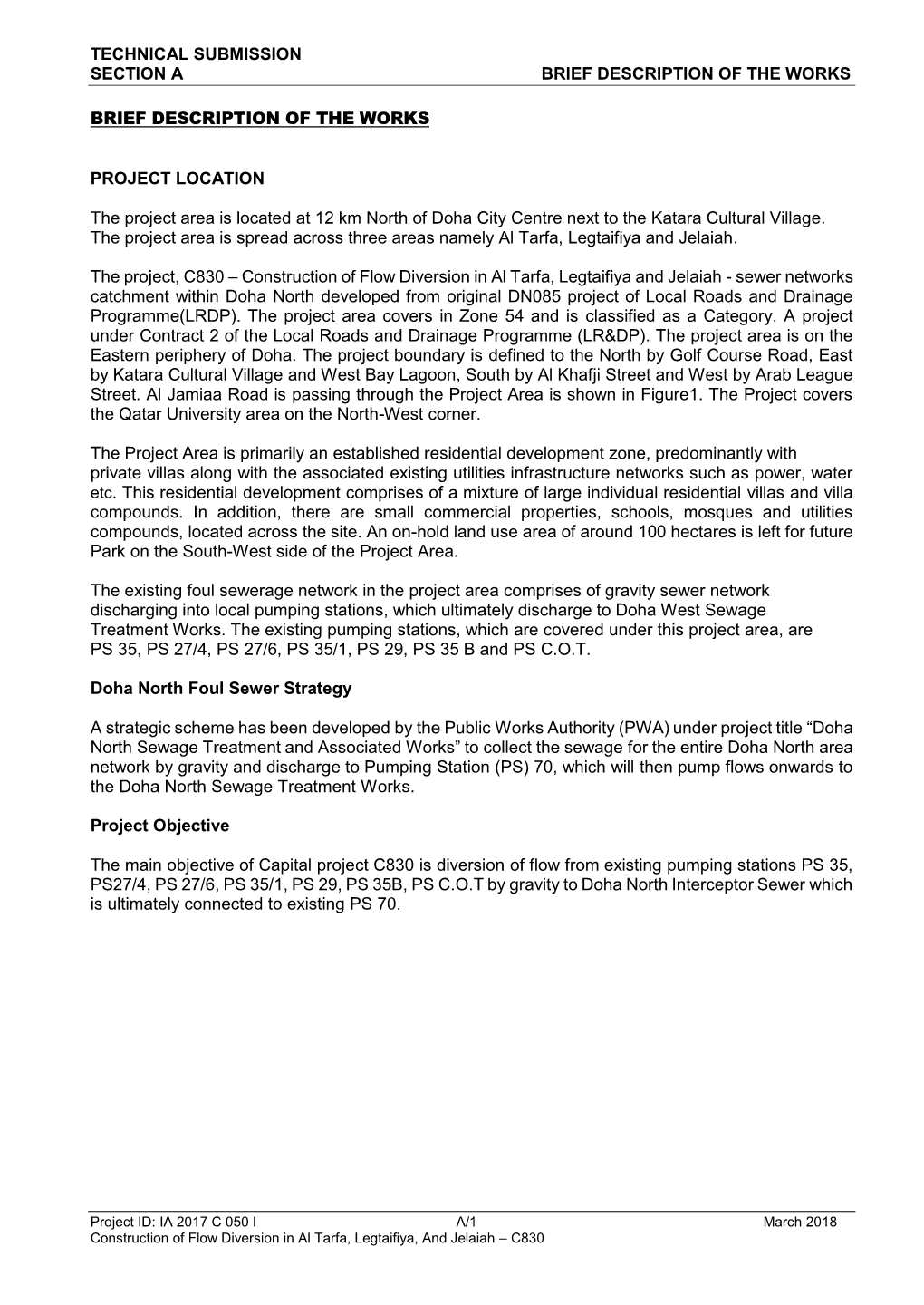 TECHNICAL SUBMISSION
SECTION A BRIEF DESCRIPTION OF THE WORKS

BRIEF DESCRIPTION OF THE WORKS

PROJECT LOCATION

The project area is located at 12 km North of Doha City Centre next to the Katara Cultural Village. The project area is spread across three areas namely Al Tarfa, Legtaifiya and Jelaiah.

The project, C830 – Construction of Flow Diversion in Al Tarfa, Legtaifiya and Jelaiah - sewer networks catchment within Doha North developed from original DN085 project of Local Roads and Drainage Programme(LRDP). The project area covers in Zone 54 and is classified as a Category. A project under Contract 2 of the Local Roads and Drainage Programme (LR&DP). The project area is on the Eastern periphery of Doha. The project boundary is defined to the North by Golf Course Road, East by Katara Cultural Village and West Bay Lagoon, South by Al Khafji Street and West by Arab League Street. Al Jamiaa Road is passing through the Project Area is shown in Figure1. The Project covers the Qatar University area on the North-West corner.

The Project Area is primarily an established residential development zone, predominantly with private villas along with the associated existing utilities infrastructure networks such as power, water etc. This residential development comprises of a mixture of large individual residential villas and villa compounds. In addition, there are small commercial properties, schools, mosques and utilities compounds, located across the site. An on-hold land use area of around 100 hectares is left for future Park on the South-West side of the Project Area.

The existing foul sewerage network in the project area comprises of gravity sewer network discharging into local pumping stations, which ultimately discharge to Doha West Sewage Treatment Works. The existing pumping stations, which are covered under this project area, are PS 35, PS 27/4, PS 27/6, PS 35/1, PS 29, PS 35 B and PS C.O.T.

Doha North Foul Sewer Strategy

A strategic scheme has been developed by the Public Works Authority (PWA) under project title “Doha North Sewage Treatment and Associated Works” to collect the sewage for the entire Doha North area network by gravity and discharge to Pumping Station (PS) 70, which will then pump flows onwards to the Doha North Sewage Treatment Works.

Project Objective

The main objective of Capital project C830 is diversion of flow from existing pumping stations PS 35, PS27/4, PS 27/6, PS 35/1, PS 29, PS 35B, PS C.O.T by gravity to Doha North Interceptor Sewer which is ultimately connected to existing PS 70.

Project ID: IA 2017 C 050 I A/1 March 2018
Construction of Flow Diversion in Al Tarfa, Legtaifiya, And Jelaiah – C830